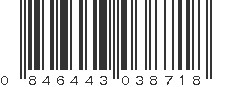 0 846443 038718